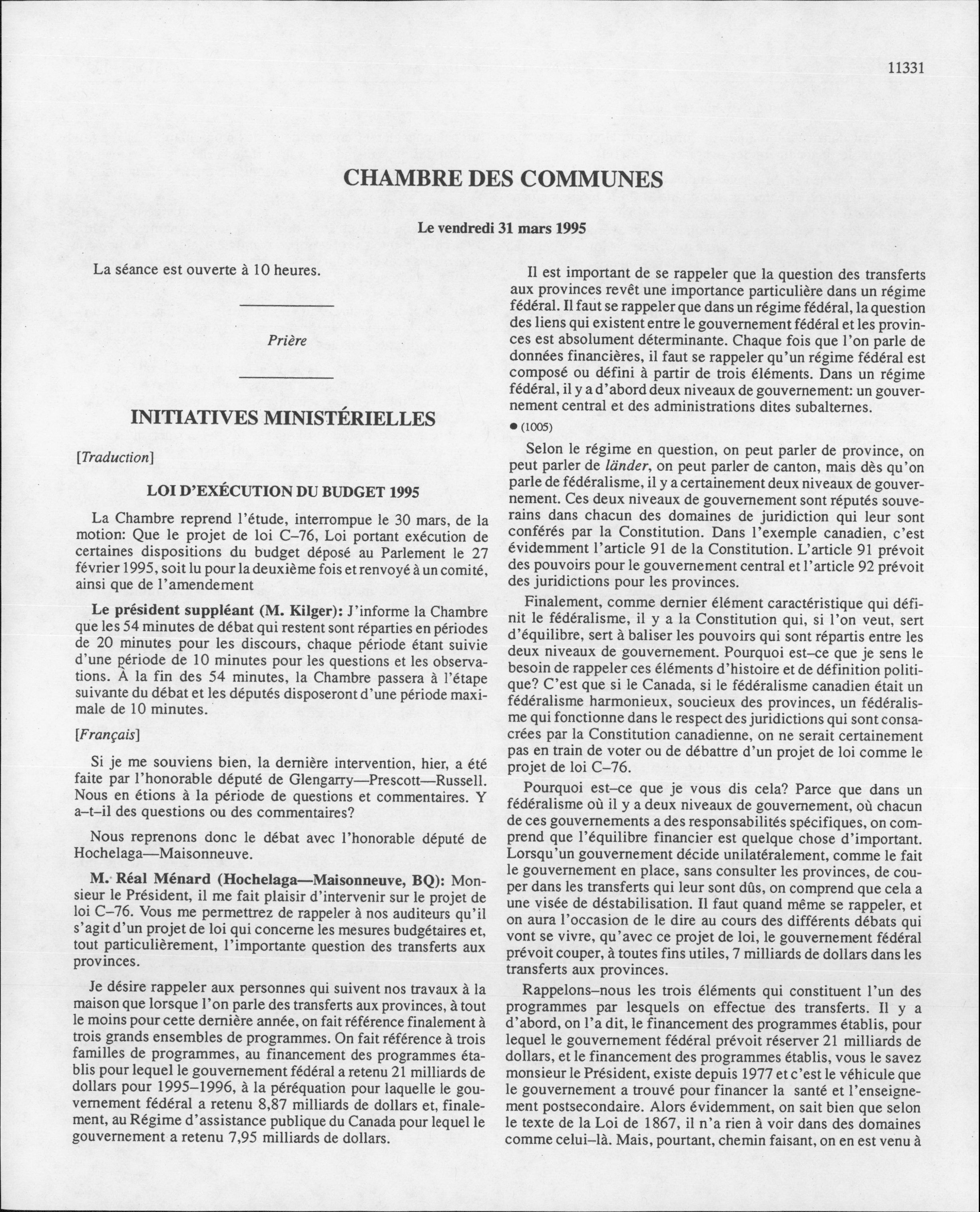 11331

CHAMBRE DES COMMUNES

Le vendredi 31 mars 1995

La séance est ouverte à 10 heures.

Prière

INITIATIVES MINISTÉRIELLES

[Traduction]

LOI D'EXÉCUTION DU BUDGET 1995

La Chambre reprend l'étude, interrompue le 30 mars, de la motion: Que le projet de loi C–76, Loi portant exécution de certaines dispositions du budget déposé au Parlement le 27 février 1995, soit lu pour la deuxième fois et renvoyé à un comité, ainsi que de l'amendement

Le président suppléant (M. Kilger): J'informe la Chambre que les 54 minutes de débat qui restent sont réparties en périodes de 20 minutes pour les discours, chaque période étant suivie d'une période de 10 minutes pour les questions et les observations. À la fin des 54 minutes, la Chambre passera à l'étape suivante du débat et les députés disposeront d'une période maximale de 10 minutes.

[Français]

Si je me souviens bien, la dernière intervention, hier, a été faite par l'honorable député de Glengarry—Prescott—Russell. Nous en étions à la période de questions et commentaires. Y a–t–il des questions ou des commentaires?

Nous reprenons donc le débat avec l'honorable député de Hochelaga—Maisonneuve.

M. Réal Ménard (Hochelaga—Maisonneuve, BQ): Monsieur le Président, il me fait plaisir d'intervenir sur le projet de loi C–76. Vous me permettrez de rappeler à nos auditeurs qu'il s'agit d'un projet de loi qui concerne les mesures budgétaires et, tout particulièrement, l'importante question des transferts aux provinces.

Je désire rappeler aux personnes qui suivent nos travaux à la maison que lorsque l'on parle des transferts aux provinces, à tout le moins pour cette dernière année, on fait référence finalement à trois grands ensembles de programmes. On fait référence à trois familles de programmes, au financement des programmes établis pour lequel le gouvernement fédéral a retenu 21 milliards de dollars pour 1995–1996, à la péréquation pour laquelle le gouvernement fédéral a retenu 8,87 milliards de dollars et, finalement, au Régime d'assistance publique du Canada pour lequel le gouvernement a retenu 7,95 milliards de dollars.

Il est important de se rappeler que la question des transferts aux provinces revêt une importance particulière dans un régime fédéral. Il faut se rappeler que dans un régime fédéral, la question des liens qui existent entre le gouvernement fédéral et les provinces est absolument déterminante. Chaque fois que l'on parle de données financières, il faut se rappeler qu'un régime fédéral est composé ou défini à partir de trois éléments. Dans un régime fédéral, il y a d'abord deux niveaux de gouvernement: un gouvernement central et des administrations dites subalternes.

● (1005)

Selon le régime en question, on peut parler de province, on peut parler de länder, on peut parler de canton, mais dès qu'on parle de fédéralisme, il y a certainement deux niveaux de gouvernement. Ces deux niveaux de gouvernement sont réputés souverains dans chacun des domaines de juridiction qui leur sont conférés par la Constitution. Dans l'exemple canadien, c'est évidemment l'article 91 de la Constitution. L'article 91 prévoit des pouvoirs pour le gouvernement central et l'article 92 prévoit des juridictions pour les provinces.

Finalement, comme dernier élément caractéristique qui définit le fédéralisme, il y a la Constitution qui, si l'on veut, sert d'équilibre, sert à baliser les pouvoirs qui sont répartis entre les deux niveaux de gouvernement. Pourquoi est–ce que je sens le besoin de rappeler ces éléments d'histoire et de définition politique? C'est que si le Canada, si le fédéralisme canadien était un fédéralisme harmonieux, soucieux des provinces, un fédéralisme qui fonctionne dans le respect des juridictions qui sont consacrées par la Constitution canadienne, on ne serait certainement pas en train de voter ou de débattre d'un projet de loi comme le projet de loi C–76.

Pourquoi est–ce que je vous dis cela? Parce que dans un fédéralisme où il y a deux niveaux de gouvernement, où chacun de ces gouvernements a des responsabilités spécifiques, on comprend que l'équilibre financier est quelque chose d'important. Lorsqu'un gouvernement décide unilatéralement, comme le fait le gouvernement en place, sans consulter les provinces, de couper dans les transferts qui leur sont dûs, on comprend que cela a une visée de déstabilisation. Il faut quand même se rappeler, et on aura l'occasion de le dire au cours des différents débats qui vont se vivre, qu'avec ce projet de loi, le gouvernement fédéral prévoit couper, à toutes fins utiles, 7 milliards de dollars dans les transferts aux provinces.

Rappelons–nous les trois éléments qui constituent l'un des programmes par lesquels on effectue des transferts. Il y a d'abord, on l'a dit, le financement des programmes établis, pour lequel le gouvernement fédéral prévoit réserver 21 milliards de dollars, et le financement des programmes établis, vous le savez monsieur le Président, existe depuis 1977 et c'est le véhicule que le gouvernement a trouvé pour financer la santé et l'enseignement postsecondaire. Alors évidemment, on sait bien que selon le texte de la Loi de 1867, il n'a rien à voir dans des domaines comme celui–là. Mais, pourtant, chemin faisant, on en est venu à